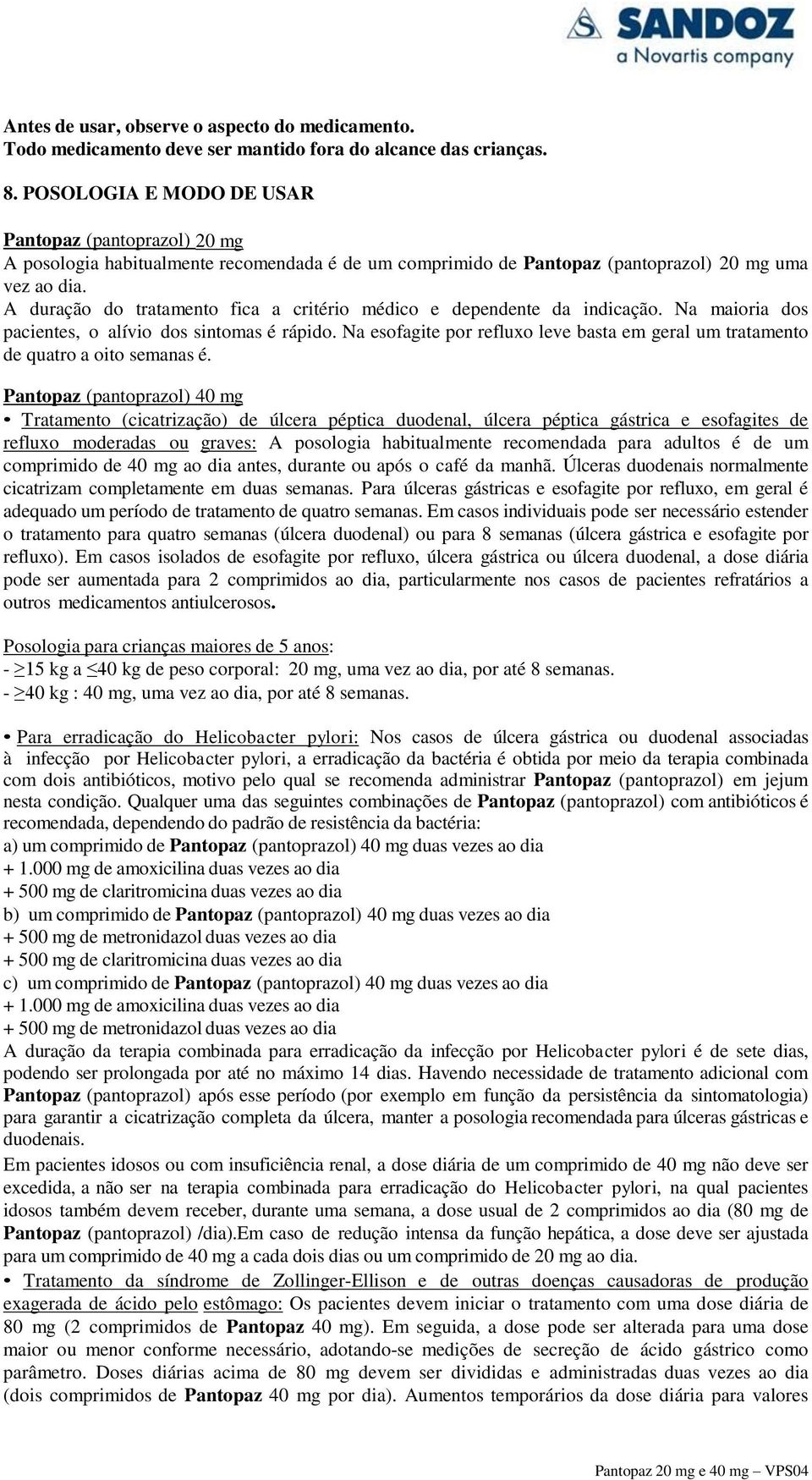 SANDOZ
a Novartis company

Antes de usar, observe o aspecto do medicamento.
Todo medicamento deve ser mantido fora do alcance das crianças.

8. POSOLOGIA E MODO DE USAR

Pantopaz (pantoprazol) 20 mg
A posologia habitualmente recomendada é de um comprimido de Pantopaz (pantoprazol) 20 mg uma vez ao dia.
A duração do tratamento fica a critério médico e dependente da indicação. Na maioria dos pacientes, o alívio dos sintomas é rápido. Na esofagite por refluxo leve basta em geral um tratamento de quatro a oito semanas é.

Pantopaz (pantoprazol) 40 mg
• Tratamento (cicatrização) de úlcera péptica duodenal, úlcera péptica gástrica e esofagites de refluxo moderadas ou graves: A posologia habitualmente recomendada para adultos é de um comprimido de 40 mg ao dia antes, durante ou após o café da manhã. Úlceras duodenais normalmente cicatrizam completamente em duas semanas. Para úlceras gástricas e esofagite por refluxo, em geral é adequado um período de tratamento de quatro semanas. Em casos individuais pode ser necessário estender o tratamento para quatro semanas (úlcera duodenal) ou para 8 semanas (úlcera gástrica e esofagite por refluxo). Em casos isolados de esofagite por refluxo, úlcera gástrica ou úlcera duodenal, a dose diária pode ser aumentada para 2 comprimidos ao dia, particularmente nos casos de pacientes refratários a outros medicamentos antiulcerosos.

Posologia para crianças maiores de 5 anos:
- ≥15 kg a ≤40 kg de peso corporal: 20 mg, uma vez ao dia, por até 8 semanas.
- ≥40 kg : 40 mg, uma vez ao dia, por até 8 semanas.

• Para erradicação do Helicobacter pylori: Nos casos de úlcera gástrica ou duodenal associadas à infecção por Helicobacter pylori, a erradicação da bactéria é obtida por meio da terapia combinada com dois antibióticos, motivo pelo qual se recomenda administrar Pantopaz (pantoprazol) em jejum nesta condição. Qualquer uma das seguintes combinações de Pantopaz (pantoprazol) com antibióticos é recomendada, dependendo do padrão de resistência da bactéria:
a) um comprimido de Pantopaz (pantoprazol) 40 mg duas vezes ao dia
+ 1.000 mg de amoxicilina duas vezes ao dia
+ 500 mg de claritromicina duas vezes ao dia
b) um comprimido de Pantopaz (pantoprazol) 40 mg duas vezes ao dia
+ 500 mg de metronidazol duas vezes ao dia
+ 500 mg de claritromicina duas vezes ao dia
c) um comprimido de Pantopaz (pantoprazol) 40 mg duas vezes ao dia
+ 1.000 mg de amoxicilina duas vezes ao dia
+ 500 mg de metronidazol duas vezes ao dia
A duração da terapia combinada para erradicação da infecção por Helicobacter pylori é de sete dias, podendo ser prolongada por até no máximo 14 dias. Havendo necessidade de tratamento adicional com Pantopaz (pantoprazol) após esse período (por exemplo em função da persistência da sintomatologia) para garantir a cicatrização completa da úlcera, manter a posologia recomendada para úlceras gástricas e duodenais.
Em pacientes idosos ou com insuficiência renal, a dose diária de um comprimido de 40 mg não deve ser excedida, a não ser na terapia combinada para erradicação do Helicobacter pylori, na qual pacientes idosos também devem receber, durante uma semana, a dose usual de 2 comprimidos ao dia (80 mg de Pantopaz (pantoprazol) /dia).Em caso de redução intensa da função hepática, a dose deve ser ajustada para um comprimido de 40 mg a cada dois dias ou um comprimido de 20 mg ao dia.
• Tratamento da síndrome de Zollinger-Ellison e de outras doenças causadoras de produção exagerada de ácido pelo estômago: Os pacientes devem iniciar o tratamento com uma dose diária de 80 mg (2 comprimidos de Pantopaz 40 mg). Em seguida, a dose pode ser alterada para uma dose maior ou menor conforme necessário, adotando-se medições de secreção de ácido gástrico como parâmetro. Doses diárias acima de 80 mg devem ser divididas e administradas duas vezes ao dia (dois comprimidos de Pantopaz 40 mg por dia). Aumentos temporários da dose diária para valores

Pantopaz 20 mg e 40 mg – VPS04